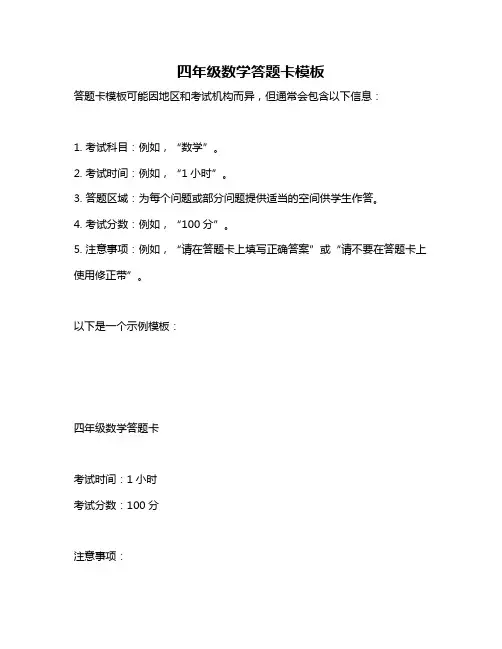 四年级数学答题卡模板

答题卡模板可能因地区和考试机构而异，但通常会包含以下信息：

1. 考试科目：例如，“数学”。

2. 考试时间：例如，“1 小时”。

3. 答题区域：为每个问题或部分问题提供适当的空间供学生作答。

4. 考试分数：例如，“100 分”。

5. 注意事项：例如，“请在答题卡上填写正确答案”或“请不要在答题卡上使用修正带”。

以下是一个示例模板：

四年级数学答题卡

考试时间：1 小时

考试分数：100 分

注意事项：